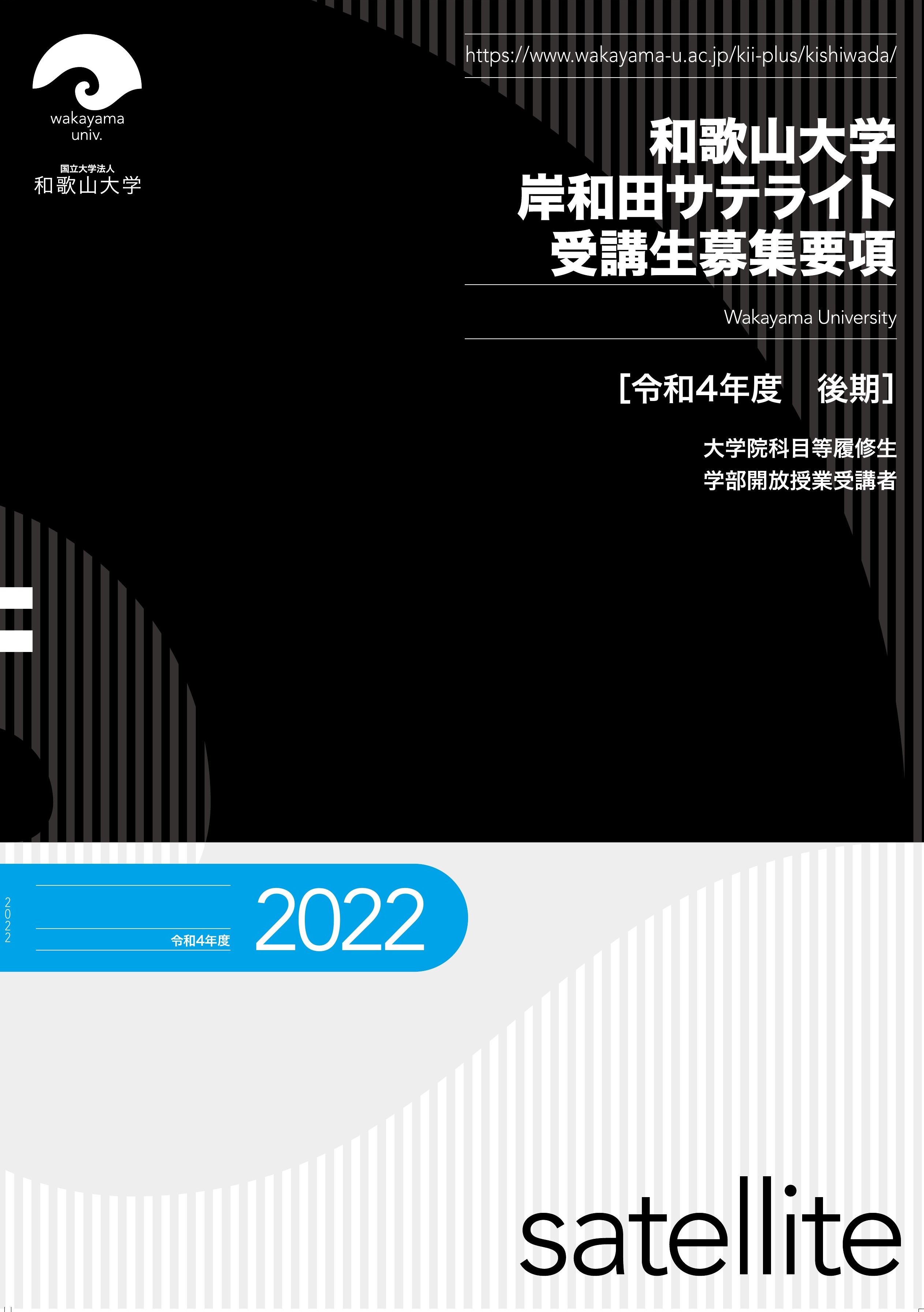 wakayama univ.

国立大学法人
和歌山大学

https://www.wakayama-u.ac.jp/kii-plus/kishiwada/

和歌山大学
岸和田サテライト
受講生募集要項

Wakayama University

[令和4年度　後期]

大学院科目等履修生
学部開放授業受講者

2022

令和4年度

2022

satellite